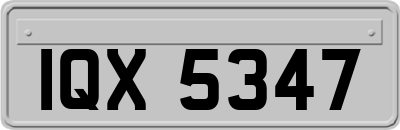 IQX 5347